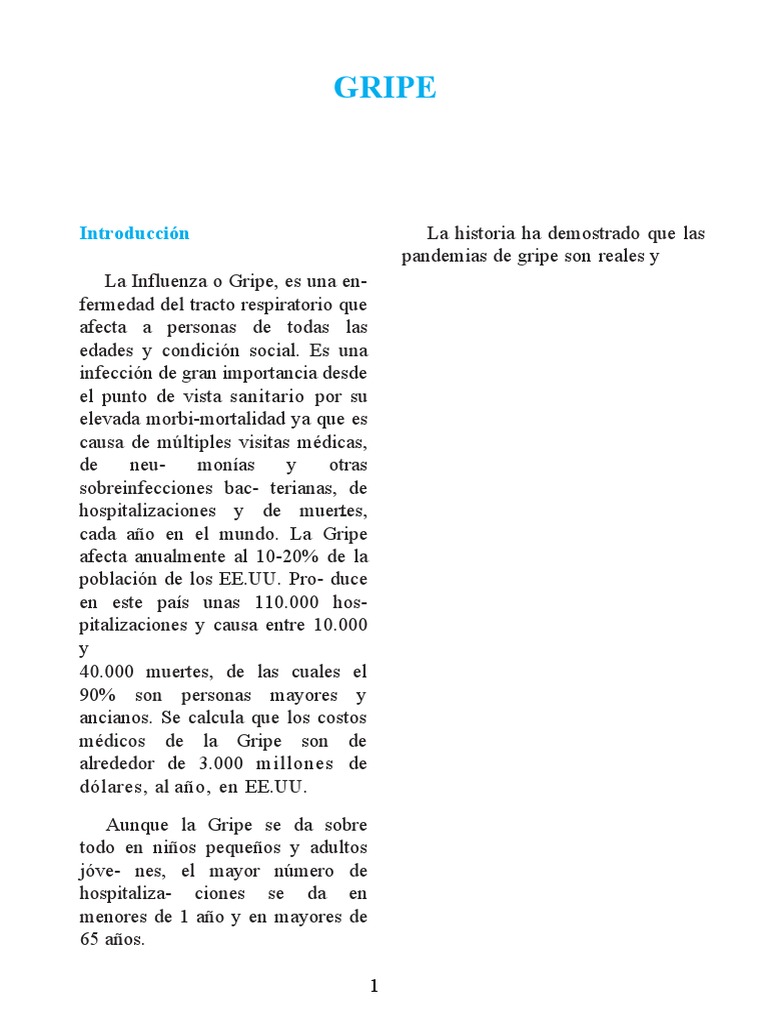 GRIPE

Introducción

La Influenza o Gripe, es una enfermedad del tracto respiratorio que afecta a personas de todas las edades y condición social. Es una infección de gran importancia desde el punto de vista sanitario por su elevada morbi-mortalidad ya que es causa de múltiples visitas médicas, de neu- monías y otras sobreinfecciones bac- terianas, de hospitalizaciones y de muertes, cada año en el mundo. La Gripe afecta anualmente al 10-20% de la población de los EE.UU. Pro- duce en este país unas 110.000 hospitalizaciones y causa entre 10.000 y
40.000 muertes, de las cuales el 90% son personas mayores y ancianos. Se calcula que los costos médicos de la Gripe son de alrededor de 3.000 millones de dólares, al año, en EE.UU.

Aunque la Gripe se da sobre todo en niños pequeños y adultos jóve- nes, el mayor número de hospitaliza- ciones se da en menores de 1 año y en mayores de 65 años.

La historia ha demostrado que las pandemias de gripe son reales y

1